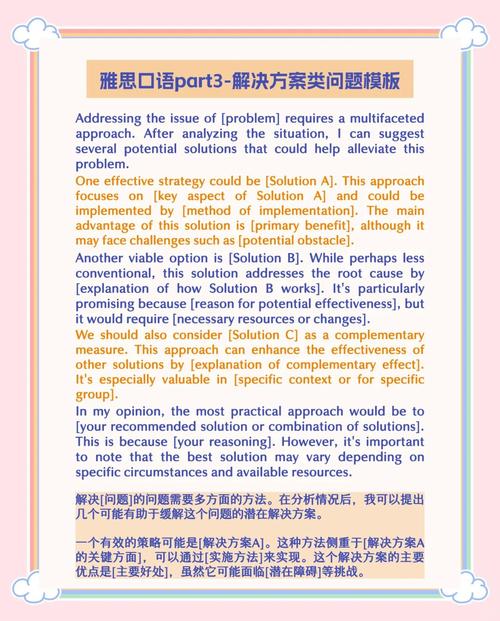 雅思口语part3-解决方案类问题模板

Addressing the issue of [problem] requires a multifaceted approach. After analyzing the situation, I can suggest several potential solutions that could help alleviate this problem.

One effective strategy could be [Solution A]. This approach focuses on [key aspect of Solution A] and could be implemented by [method of implementation]. The main advantage of this solution is [primary benefit], although it may face challenges such as [potential obstacle].

Another viable option is [Solution B]. While perhaps less conventional, this solution addresses the root cause by [explanation of how Solution B works]. It's particularly promising because [reason for potential effectiveness], but it would require [necessary resources or changes].

We should also consider [Solution C] as a complementary measure. This approach can enhance the effectiveness of other solutions by [explanation of complementary effect]. It's especially valuable in [specific context or for specific group].

In my opinion, the most practical approach would be to [your recommended solution or combination of solutions]. This is because [your reasoning]. However, it's important to note that the best solution may vary depending on specific circumstances and available resources.

解决[问题]的问题需要多方面的方法。在分析情况后，我可以提出几个可能有助于缓解这个问题的潜在解决方案。

一个有效的策略可能是[解决方案A]。这种方法侧重于[解决方案A的关键方面]，可以通过[实施方法]来实现。这个解决方案的主要优点是[主要好处]，虽然它可能面临[潜在障碍]等挑战。